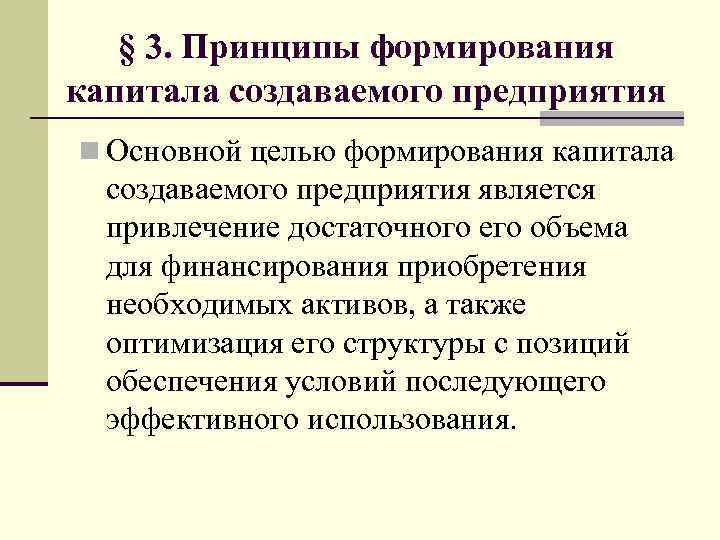 § 3. Принципы формирования капитала создаваемого предприятия

Основной целью формирования капитала создаваемого предприятия является привлечение достаточного его объема для финансирования приобретения необходимых активов, а также оптимизация его структуры с позиций обеспечения условий последующего эффективного использования.